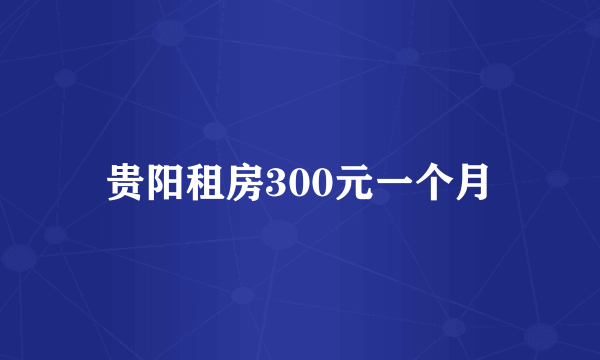 贵阳租房300元一个月